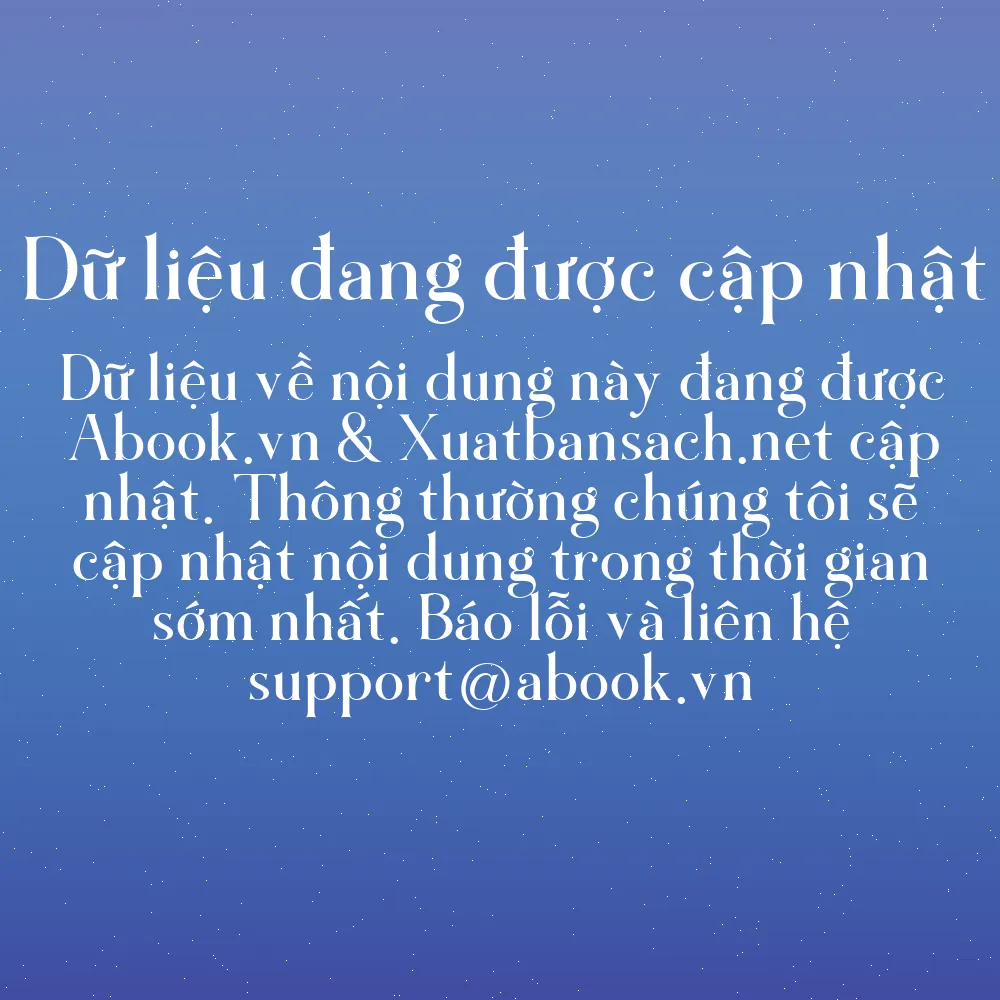 Dữ liệu đang được cập nhật

Dữ liệu về nội dung này đang được Abook.vn & Xuatbansach.net cập nhật. Thông thường chúng tôi sẽ cập nhật nội dung trong thời gian sớm nhất. Báo lỗi và liên hệ support@abook.vn